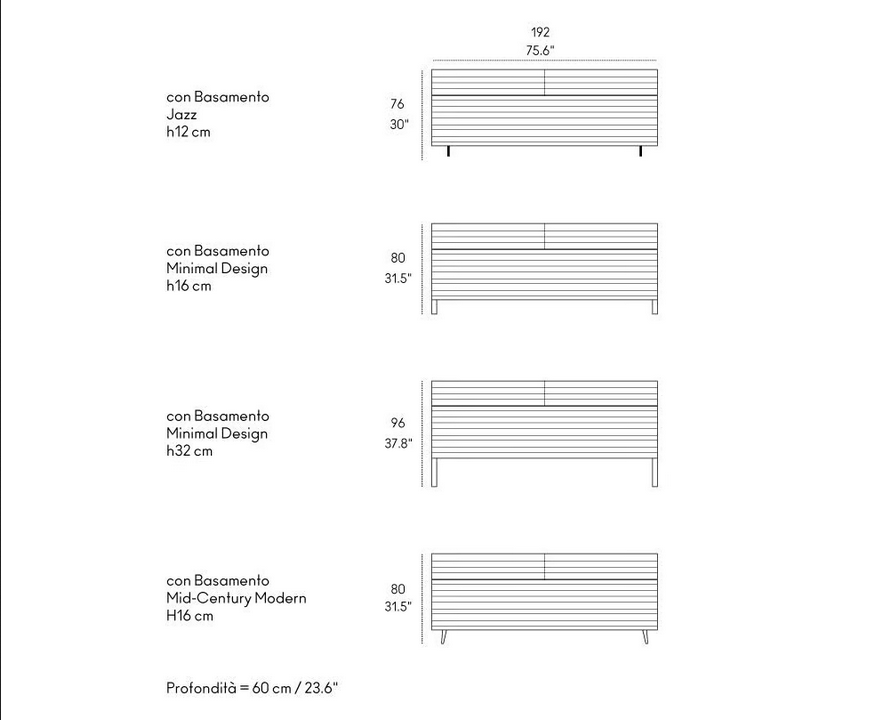 192
75.6"

con Basamento
Jazz
h12 cm

76
30"

con Basamento
Minimal Design
h16 cm

80
31.5"

con Basamento
Minimal Design
h32 cm

96
37.8"

con Basamento
Mid-Century Modern
H16 cm

80
31.5"

Profondità = 60 cm / 23.6"